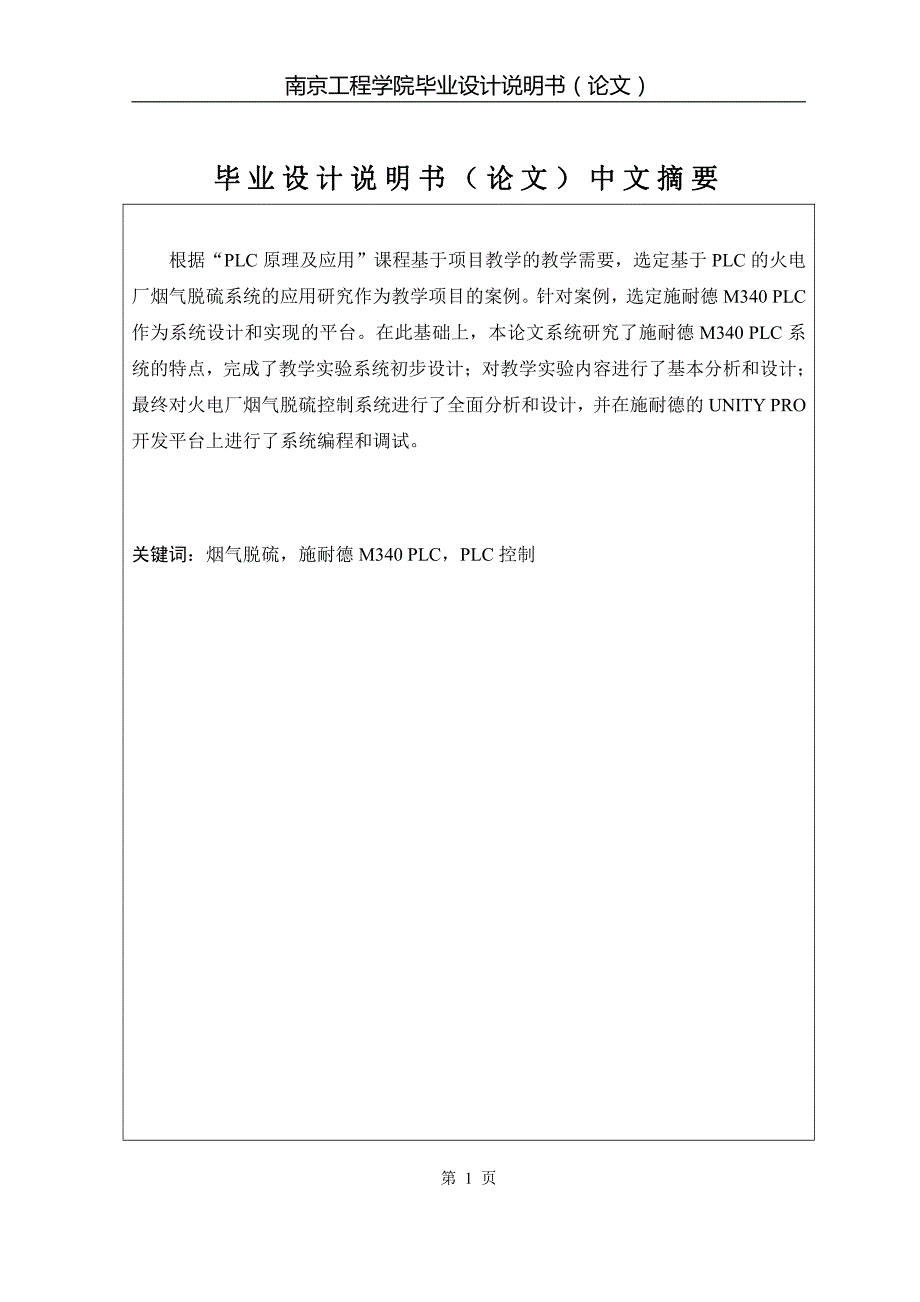 南京工程学院毕业设计说明书（论文）

毕业设计说明书（论文）中文摘要

根据“PLC 原理及应用”课程基于项目教学的教学需要，选定基于 PLC 的火电厂烟气脱硫系统的应用研究作为教学项目的案例。针对案例，选定施耐德 M340 PLC 作为系统设计和实现的平台。在此基础上，本论文系统研究了施耐德 M340 PLC 系统的特点，完成了教学实验系统初步设计；对教学实验内容进行了基本分析和设计；最终对火电厂烟气脱硫控制系统进行了全面分析和设计，并在施耐德的 UNITY PRO 开发平台上进行了系统编程和调试。

关键词：烟气脱硫，施耐德 M340 PLC，PLC 控制

第 1 页